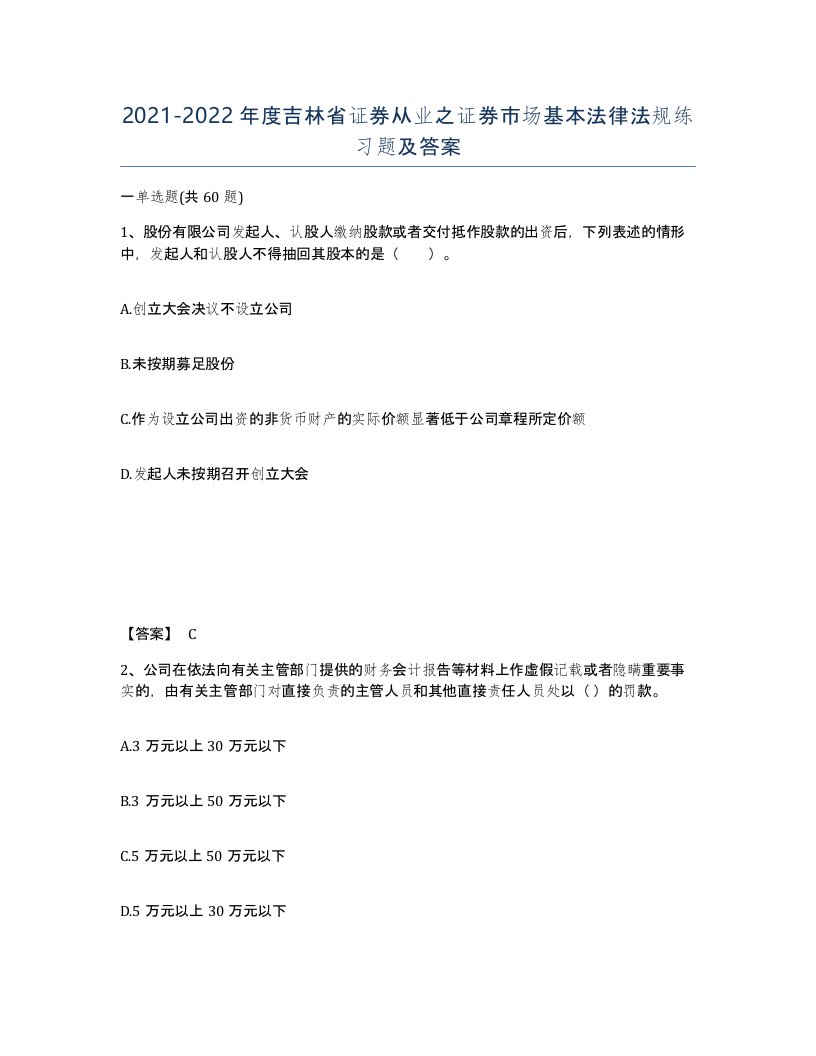 2021-2022年度吉林省证券从业之证券市场基本法律法规练习题及答案

一单选题(共 60 题)

1、股份有限公司发起人、认股人缴纳股款或者交付抵作股款的出资后，下列表述的情形中，发起人和认股人不得抽回其股本的是（　　）。

A.创立大会决议不设立公司

B.未按期募足股份

C.作为设立公司出资的非货币财产的实际价额显著低于公司章程所定价额

D.发起人未按期召开创立大会

【答案】 C

2、公司在依法向有关主管部门提供的财务会计报告等材料上作虚假记载或者隐瞒重要事实的，由有关主管部门对直接负责的主管人员和其他直接责任人员处以（）的罚款。

A.3 万元以上 30 万元以下

B.3 万元以上 50 万元以下

C.5 万元以上 50 万元以下

D.5 万元以上 30 万元以下